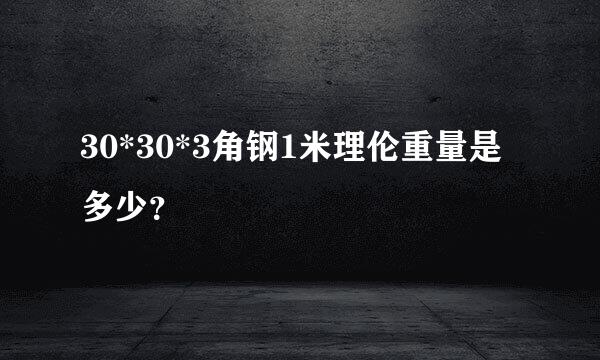 30*30*3角钢1米理伦重量是多少?